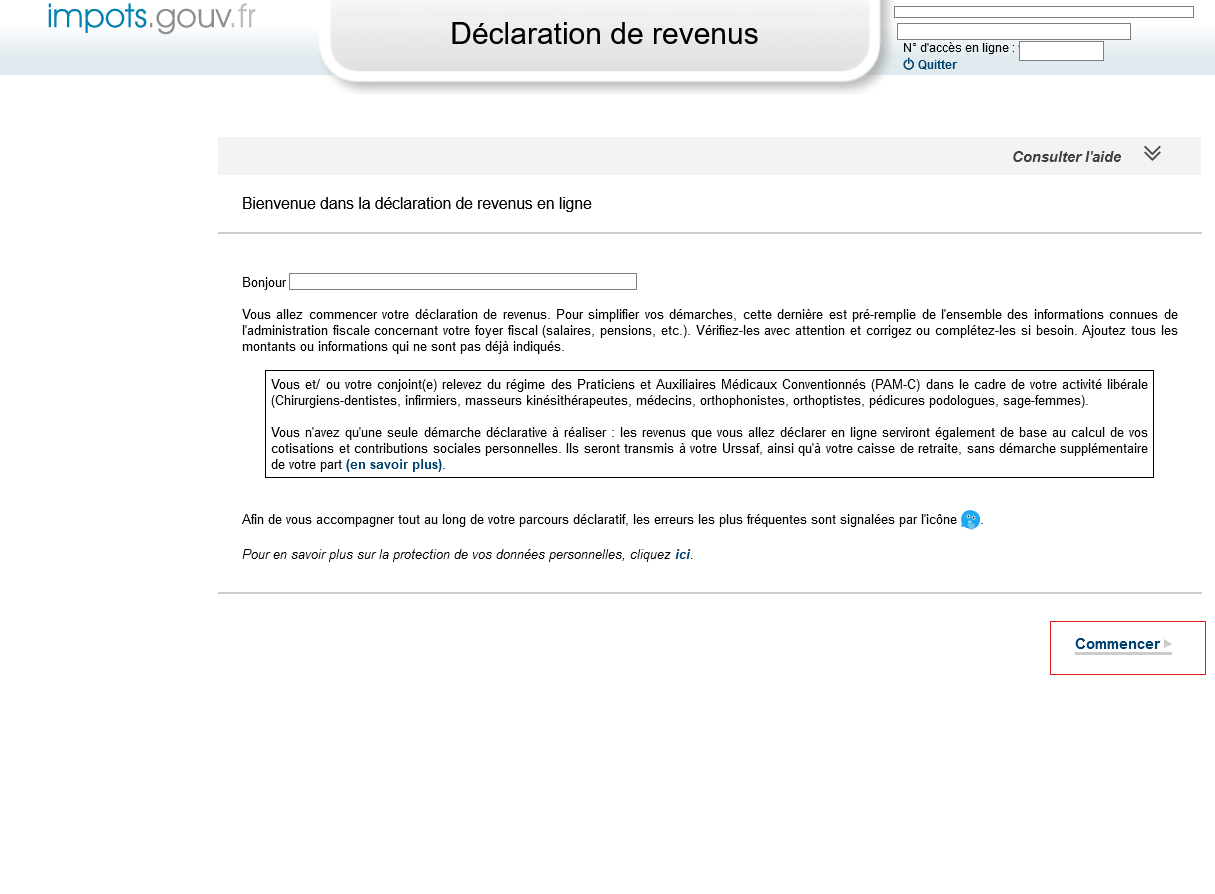 impots.gouv.fr

Déclaration de revenus

N° d'accès en ligne :
Quitter

Consulter l'aide

Bienvenue dans la déclaration de revenus en ligne

Bonjour

Vous allez commencer votre déclaration de revenus. Pour simplifier vos démarches, cette dernière est pré-remplie de l'ensemble des informations connues de l'administration fiscale concernant votre foyer fiscal (salaires, pensions, etc.). Vérifiez-les avec attention et corrigez ou complétez-les si besoin. Ajoutez tous les montants ou informations qui ne sont pas déjà indiqués.

Vous et/ ou votre conjoint(e) relevez du régime des Praticiens et Auxiliaires Médicaux Conventionnés (PAM-C) dans le cadre de votre activité libérale (Chirurgiens-dentistes, infirmiers, masseurs kinésithérapeutes, médecins, orthophonistes, orthoptistes, pédicures podologues, sage-femmes).

Vous n'avez qu'une seule démarche déclarative à réaliser : les revenus que vous allez déclarer en ligne serviront également de base au calcul de vos cotisations et contributions sociales personnelles. Ils seront transmis à votre Urssaf, ainsi qu'à votre caisse de retraite, sans démarche supplémentaire de votre part (en savoir plus).

Afin de vous accompagner tout au long de votre parcours déclaratif, les erreurs les plus fréquentes sont signalées par l'icône .

Pour en savoir plus sur la protection de vos données personnelles, cliquez ici.

Commencer